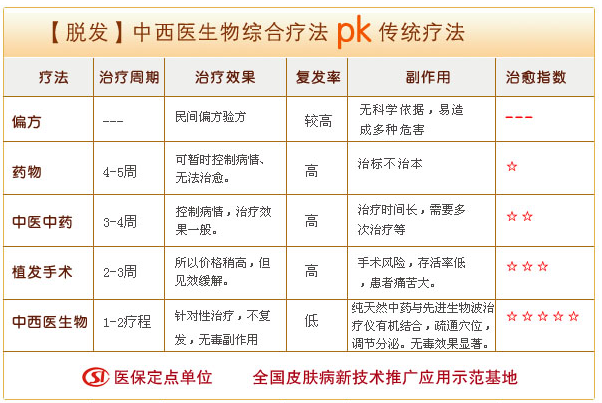 【脱发】中西医生物综合疗法 pk 传统疗法

| 疗法 | 治疗周期 | 治疗效果 | 复发率 | 副作用 | 治愈指数 |
|---|---|---|---|---|---|
| 偏方 | --- | 民间偏方验方 | 较高 | 无科学依据，易造成多种危害 | --- |
| 药物 | 4-5周 | 可暂时控制病情、无法治愈。 | 高 | 治标不治本 | ☆ |
| 中医中药 | 3-4周 | 控制病情，治疗效果一般。 | 高 | 治疗时间长，需要多次治疗等 | ☆☆ |
| 植发手术 | 2-3周 | 所以价格稍高，但见效缓解。 | 高 | 手术风险，存活率低，患者痛苦大。 | ☆☆☆ |
| 中西医生物 | 1-2疗程 | 针对性治疗，不复发，无毒副作用 | 低 | 纯天然中药与先进生物波治疗仪有机结合，疏通穴位，调节分泌。无毒效果显著。 | ☆☆☆☆☆ |

SI 医保定点单位　全国皮肤病新技术推广应用示范基地